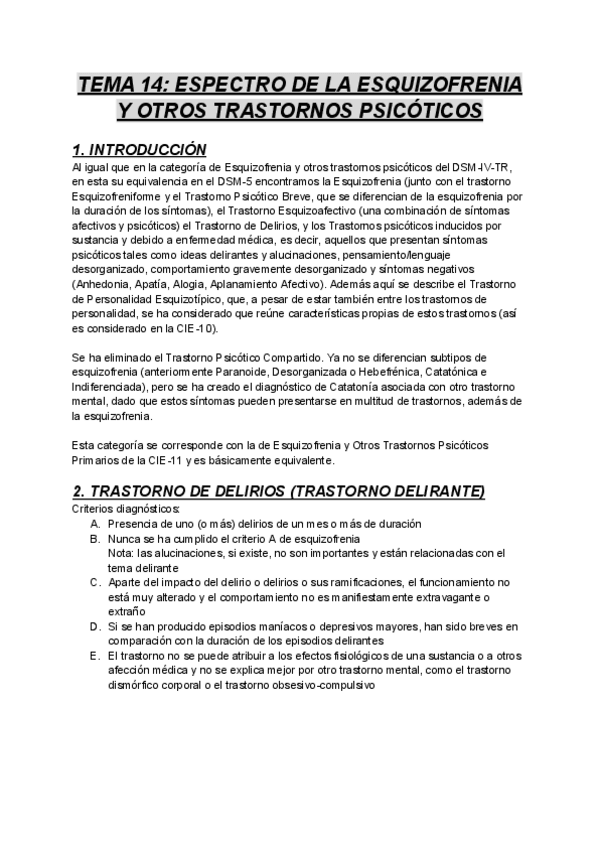 TEMA 14: ESPECTRO DE LA ESQUIZOFRENIA Y OTROS TRASTORNOS PSICÓTICOS

1. INTRODUCCIÓN

Al igual que en la categoría de Esquizofrenia y otros trastornos psicóticos del DSM-IV-TR, en esta su equivalencia en el DSM-5 encontramos la Esquizofrenia (junto con el trastorno Esquizofreniforme y el Trastorno Psicótico Breve, que se diferencian de la esquizofrenia por la duración de los síntomas), el Trastorno Esquizoafectivo (una combinación de síntomas afectivos y psicóticos) el Trastorno de Delirios, y los Trastornos psicóticos inducidos por sustancia y debido a enfermedad médica, es decir, aquellos que presentan síntomas psicóticos tales como ideas delirantes y alucinaciones, pensamiento/lenguaje desorganizado, comportamiento gravemente desorganizado y síntomas negativos (Anhedonia, Apatía, Alogia, Aplanamiento Afectivo). Además aquí se describe el Trastorno de Personalidad Esquizotípico, que, a pesar de estar también entre los trastornos de personalidad, se ha considerado que reúne características propias de estos trastornos (así es considerado en la CIE-10).

Se ha eliminado el Trastorno Psicótico Compartido. Ya no se diferencian subtipos de esquizofrenia (anteriormente Paranoide, Desorganizada o Hebefrénica, Catatónica e Indiferenciada), pero se ha creado el diagnóstico de Catatonía asociada con otro trastorno mental, dado que estos síntomas pueden presentarse en multitud de trastornos, además de la esquizofrenia.

Esta categoría se corresponde con la de Esquizofrenia y Otros Trastornos Psicóticos Primarios de la CIE-11 y es básicamente equivalente.

2. TRASTORNO DE DELIRIOS (TRASTORNO DELIRANTE)

Criterios diagnósticos:
A. Presencia de uno (o más) delirios de un mes o más de duración
B. Nunca se ha cumplido el criterio A de esquizofrenia
Nota: las alucinaciones, si existe, no son importantes y están relacionadas con el tema delirante
C. Aparte del impacto del delirio o delirios o sus ramificaciones, el funcionamiento no está muy alterado y el comportamiento no es manifiestamente extravagante o extraño
D. Si se han producido episodios maníacos o depresivos mayores, han sido breves en comparación con la duración de los episodios delirantes
E. El trastorno no se puede atribuir a los efectos fisiológicos de una sustancia o a otros afección médica y no se explica mejor por otro trastorno mental, como el trastorno dismórfico corporal o el trastorno obsesivo-compulsivo